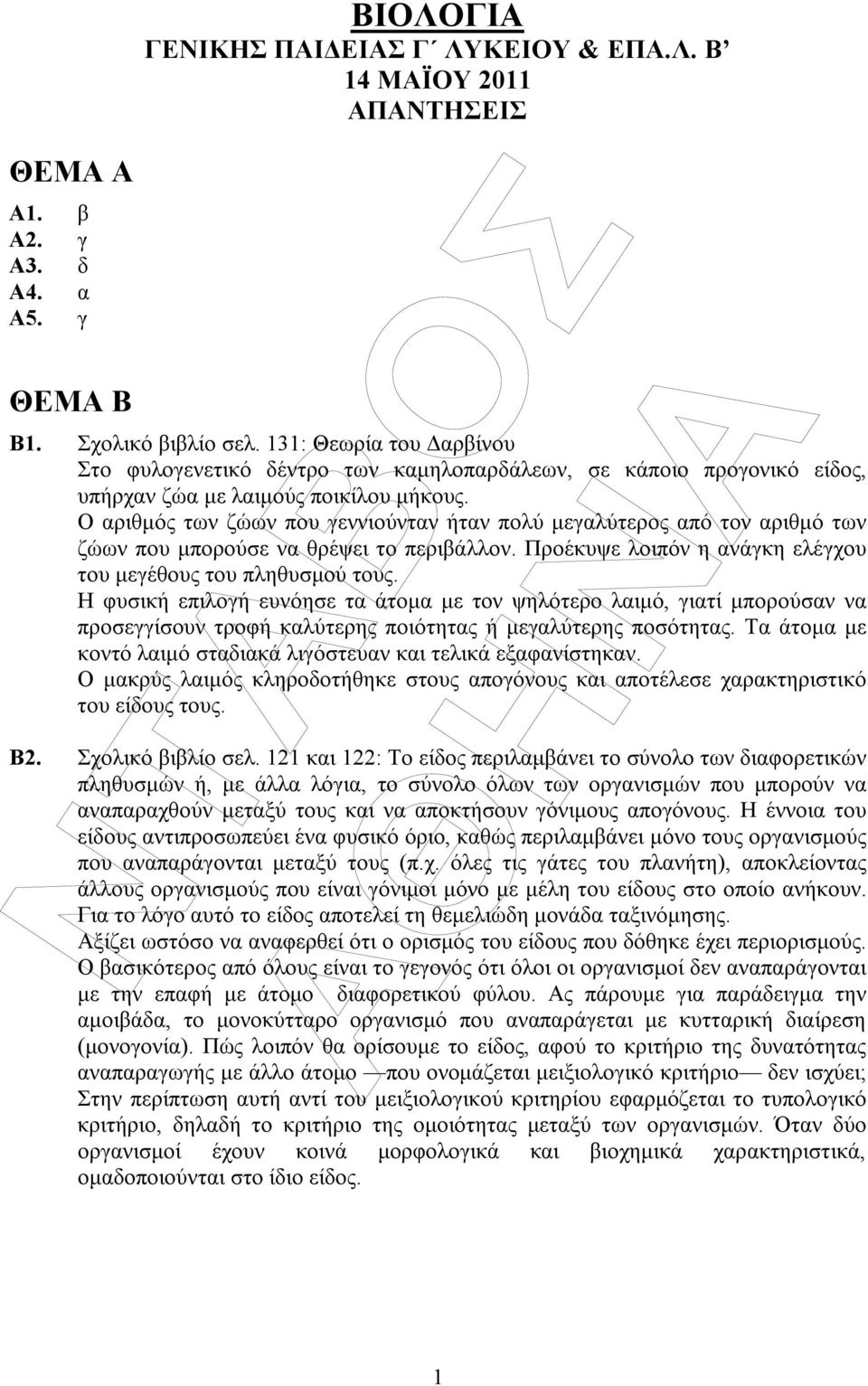 ΒΙΟΛΟΓΙΑ
ΓΕΝΙΚΗΣ ΠΑΙΔΕΙΑΣ Γ΄ ΛΥΚΕΙΟΥ & ΕΠΑ.Λ. Β΄
14 ΜΑΪΟΥ 2011
ΑΠΑΝΤΗΣΕΙΣ

ΘΕΜΑ Α
Α1. β
Α2. γ
Α3. δ
Α4. α
Α5. γ

ΘΕΜΑ Β
Β1. Σχολικό βιβλίο σελ. 131: Θεωρία του Δαρβίνου
Στο φυλογενετικό δέντρο των καμηλοπαρδάλεων, σε κάποιο προγονικό είδος, υπήρχαν ζώα με λαιμούς ποικίλου μήκους.
Ο αριθμός των ζώων που γεννιούνταν ήταν πολύ μεγαλύτερος από τον αριθμό των ζώων που μπορούσε να θρέψει το περιβάλλον. Προέκυψε λοιπόν η ανάγκη ελέγχου του μεγέθους του πληθυσμού τους.
Η φυσική επιλογή ευνόησε τα άτομα με τον ψηλότερο λαιμό, γιατί μπορούσαν να προσεγγίσουν τροφή καλύτερης ποιότητας ή μεγαλύτερης ποσότητας. Τα άτομα με κοντό λαιμό σταδιακά λιγόστευαν και τελικά εξαφανίστηκαν.
Ο μακρύς λαιμός κληροδοτήθηκε στους απογόνους και αποτέλεσε χαρακτηριστικό του είδους τους.

Β2. Σχολικό βιβλίο σελ. 121 και 122: Το είδος περιλαμβάνει το σύνολο των διαφορετικών πληθυσμών ή, με άλλα λόγια, το σύνολο όλων των οργανισμών που μπορούν να αναπαραχθούν μεταξύ τους και να αποκτήσουν γόνιμους απογόνους. Η έννοια του είδους αντιπροσωπεύει ένα φυσικό όριο, καθώς περιλαμβάνει μόνο τους οργανισμούς που αναπαράγονται μεταξύ τους (π.χ. όλες τις γάτες του πλανήτη), αποκλείοντας άλλους οργανισμούς που είναι γόνιμοι μόνο με μέλη του είδους στο οποίο ανήκουν. Για το λόγο αυτό το είδος αποτελεί τη θεμελιώδη μονάδα ταξινόμησης.
Αξίζει ωστόσο να αναφερθεί ότι ο ορισμός του είδους που δόθηκε έχει περιορισμούς. Ο βασικότερος από όλους είναι το γεγονός ότι όλοι οι οργανισμοί δεν αναπαράγονται με την επαφή με άτομο διαφορετικού φύλου. Ας πάρουμε για παράδειγμα την αμοιβάδα, το μονοκύτταρο οργανισμό που αναπαράγεται με κυτταρική διαίρεση (μονογονία). Πώς λοιπόν θα ορίσουμε το είδος, αφού το κριτήριο της δυνατότητας αναπαραγωγής με άλλο άτομο —που ονομάζεται μειξιολογικό κριτήριο— δεν ισχύει; Στην περίπτωση αυτή αντί του μειξιολογικού κριτηρίου εφαρμόζεται το τυπολογικό κριτήριο, δηλαδή το κριτήριο της ομοιότητας μεταξύ των οργανισμών. Όταν δύο οργανισμοί έχουν κοινά μορφολογικά και βιοχημικά χαρακτηριστικά, ομαδοποιούνται στο ίδιο είδος.

1